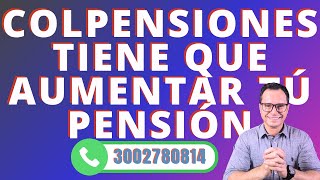 COLPENSIONES TIENE QUE AUMENTAR TÚ PENSIÓN

3002780814